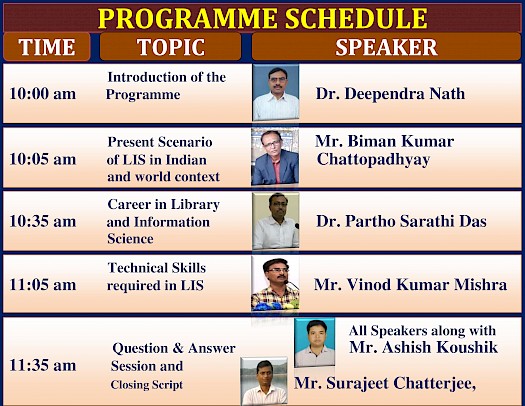 PROGRAMME SCHEDULE

| TIME | TOPIC | SPEAKER |
|---|---|---|
| 10:00 am | Introduction of the Programme | Dr. Deependra Nath |
| 10:05 am | Present Scenario of LIS in Indian and world context | Mr. Biman Kumar Chattopadhyay |
| 10:35 am | Career in Library and Information Science | Dr. Partho Sarathi Das |
| 11:05 am | Technical Skills required in LIS | Mr. Vinod Kumar Mishra |
| 11:35 am | Question & Answer Session and Closing Script | All Speakers along with Mr. Ashish Koushik Mr. Surajeet Chatterjee, |